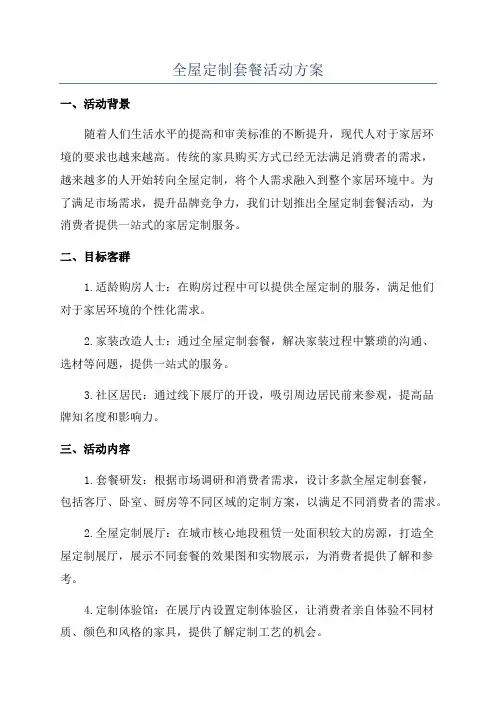 全屋定制套餐活动方案

一、活动背景

随着人们生活水平的提高和审美标准的不断提升，现代人对于家居环境的要求也越来越高。传统的家具购买方式已经无法满足消费者的需求，越来越多的人开始转向全屋定制，将个人需求融入到整个家居环境中。为了满足市场需求，提升品牌竞争力，我们计划推出全屋定制套餐活动，为消费者提供一站式的家居定制服务。

二、目标客群

1.适龄购房人士：在购房过程中可以提供全屋定制的服务，满足他们对于家居环境的个性化需求。

2.家装改造人士：通过全屋定制套餐，解决家装过程中繁琐的沟通、选材等问题，提供一站式的服务。

3.社区居民：通过线下展厅的开设，吸引周边居民前来参观，提高品牌知名度和影响力。

三、活动内容

1.套餐研发：根据市场调研和消费者需求，设计多款全屋定制套餐，包括客厅、卧室、厨房等不同区域的定制方案，以满足不同消费者的需求。

2.全屋定制展厅：在城市核心地段租赁一处面积较大的房源，打造全屋定制展厅，展示不同套餐的效果图和实物展示，为消费者提供了解和参考。

4.定制体验馆：在展厅内设置定制体验区，让消费者亲自体验不同材质、颜色和风格的家具，提供了解定制工艺的机会。